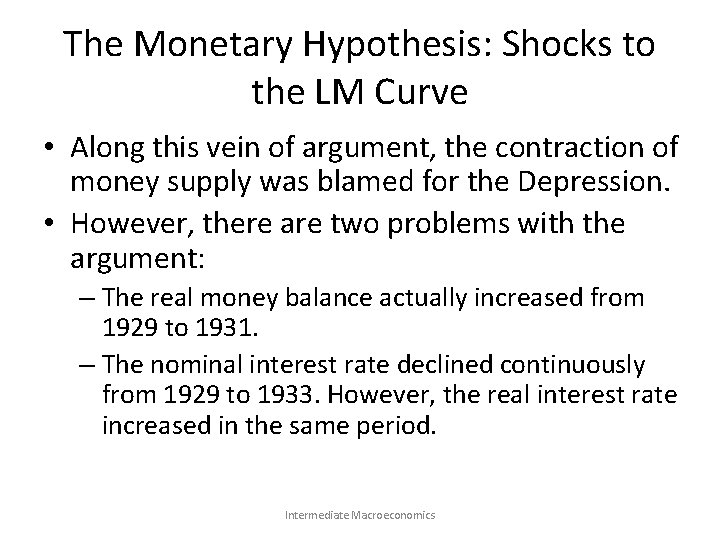 The Monetary Hypothesis: Shocks to the LM Curve

• Along this vein of argument, the contraction of money supply was blamed for the Depression.
• However, there are two problems with the argument:
– The real money balance actually increased from 1929 to 1931.
– The nominal interest rate declined continuously from 1929 to 1933. However, the real interest rate increased in the same period.

Intermediate Macroeconomics